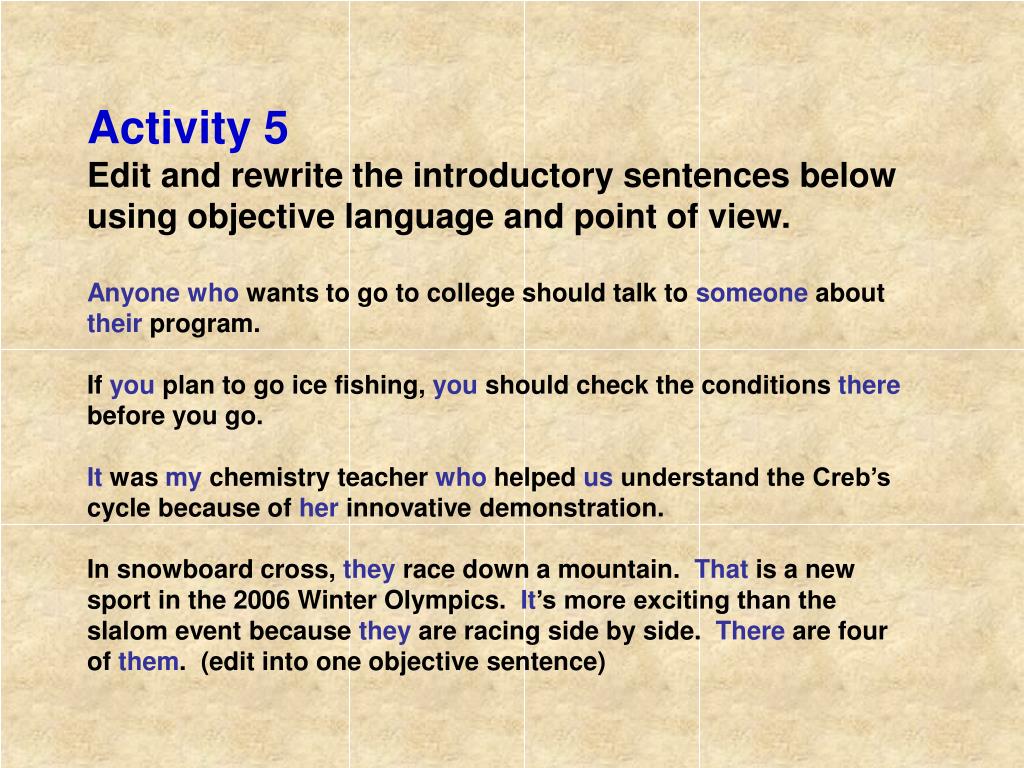 Activity 5
Edit and rewrite the introductory sentences below using objective language and point of view.

Anyone who wants to go to college should talk to someone about their program.

If you plan to go ice fishing, you should check the conditions there before you go.

It was my chemistry teacher who helped us understand the Creb’s cycle because of her innovative demonstration.

In snowboard cross, they race down a mountain. That is a new sport in the 2006 Winter Olympics. It’s more exciting than the slalom event because they are racing side by side. There are four of them. (edit into one objective sentence)